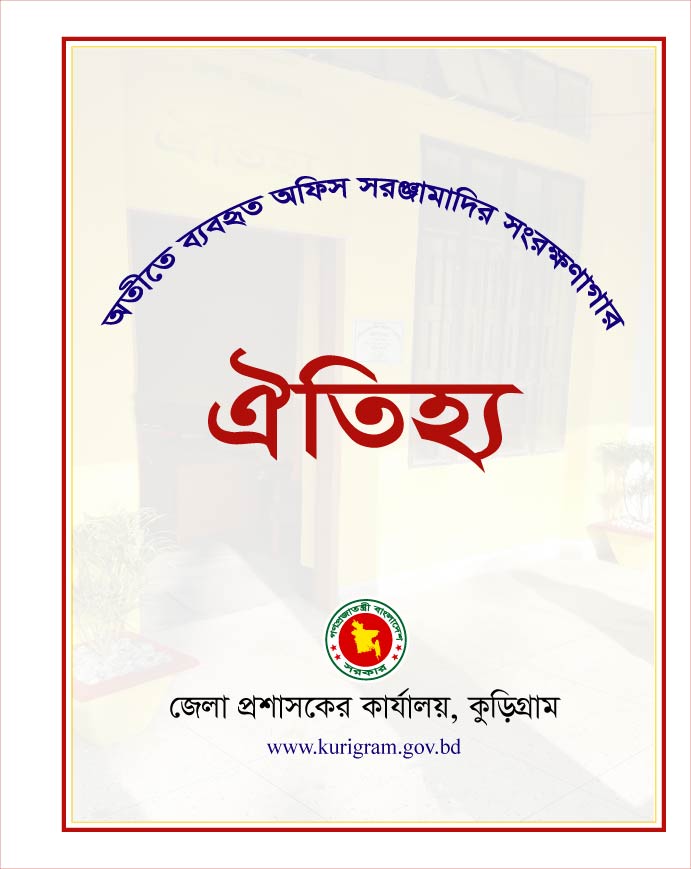 অতীতে ব্যবহৃত অফিস সরঞ্জামাদির সংরক্ষণাগার

ঐতিহ্য

গণপ্রজাতন্ত্রী বাংলাদেশ সরকার

জেলা প্রশাসকের কার্যালয়, কুড়িগ্রাম
www.kurigram.gov.bd